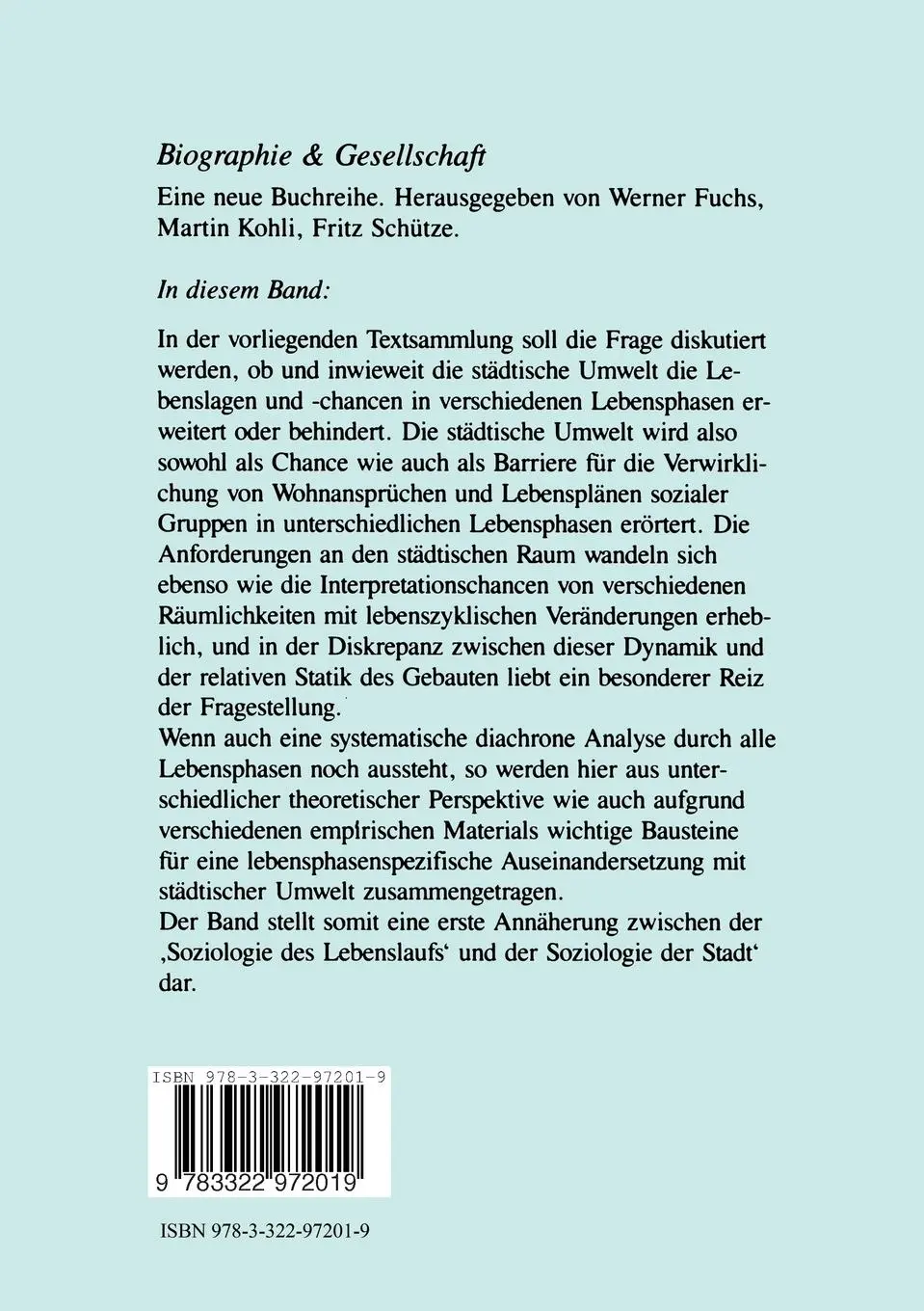 Biographie & Gesellschaft

Eine neue Buchreihe. Herausgegeben von Werner Fuchs, Martin Kohli, Fritz Schütze.

In diesem Band:

In der vorliegenden Textsammlung soll die Frage diskutiert werden, ob und inwieweit die städtische Umwelt die Lebenslagen und -chancen in verschiedenen Lebensphasen erweitert oder behindert. Die städtische Umwelt wird also sowohl als Chance wie auch als Barriere für die Verwirklichung von Wohnansprüchen und Lebensplänen sozialer Gruppen in unterschiedlichen Lebensphasen erörtert. Die Anforderungen an den städtischen Raum wandeln sich ebenso wie die Interpretationschancen von verschiedenen Räumlichkeiten mit lebenszyklischen Veränderungen erheblich, und in der Diskrepanz zwischen dieser Dynamik und der relativen Statik des Gebauten liebt ein besonderer Reiz der Fragestellung.
Wenn auch eine systematische diachrone Analyse durch alle Lebensphasen noch aussteht, so werden hier aus unterschiedlicher theoretischer Perspektive wie auch aufgrund verschiedenen empirischen Materials wichtige Bausteine für eine lebensphasenspezifische Auseinandersetzung mit städtischer Umwelt zusammengetragen.
Der Band stellt somit eine erste Annäherung zwischen der ‚Soziologie des Lebenslaufs‘ und der Soziologie der Stadt‘ dar.

ISBN 978-3-322-97201-9

9 783322 972019

ISBN 978-3-322-97201-9